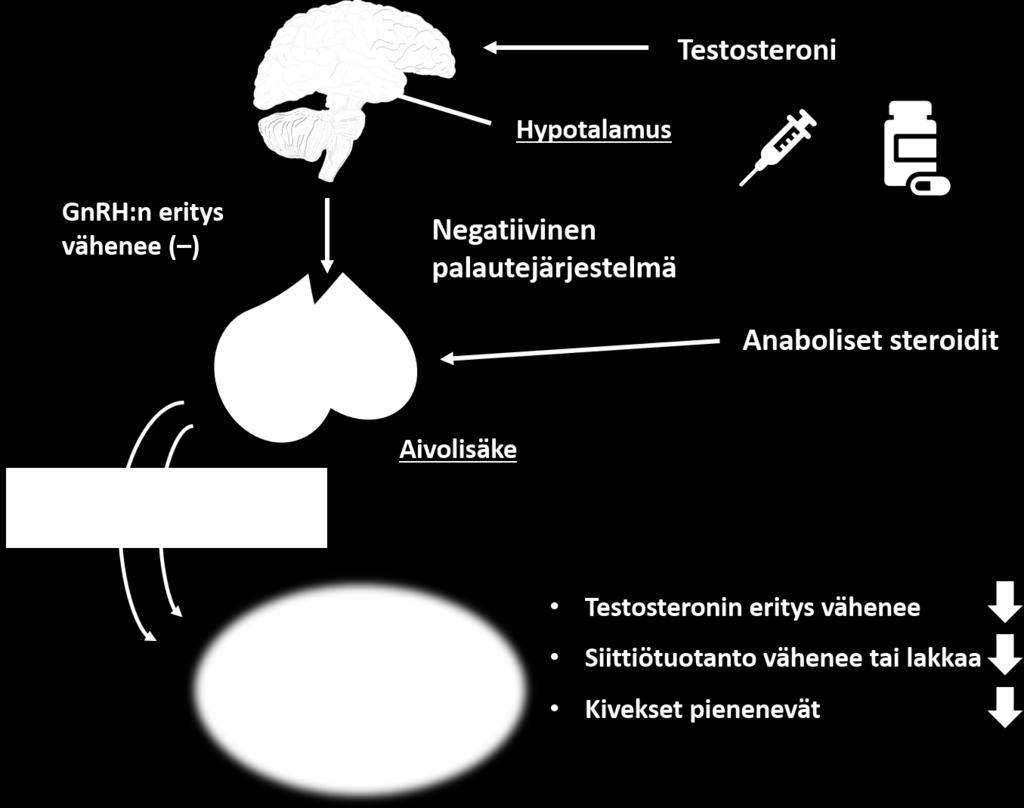 Testosteroni

Hypotalamus

GnRH:n eritys vähenee (–)

Negatiivinen palautejärjestelmä

Anaboliset steroidit

Aivolisäke

• Testosteronin eritys vähenee
• Siittiötuotanto vähenee tai lakkaa
• Kivekset pienenevät